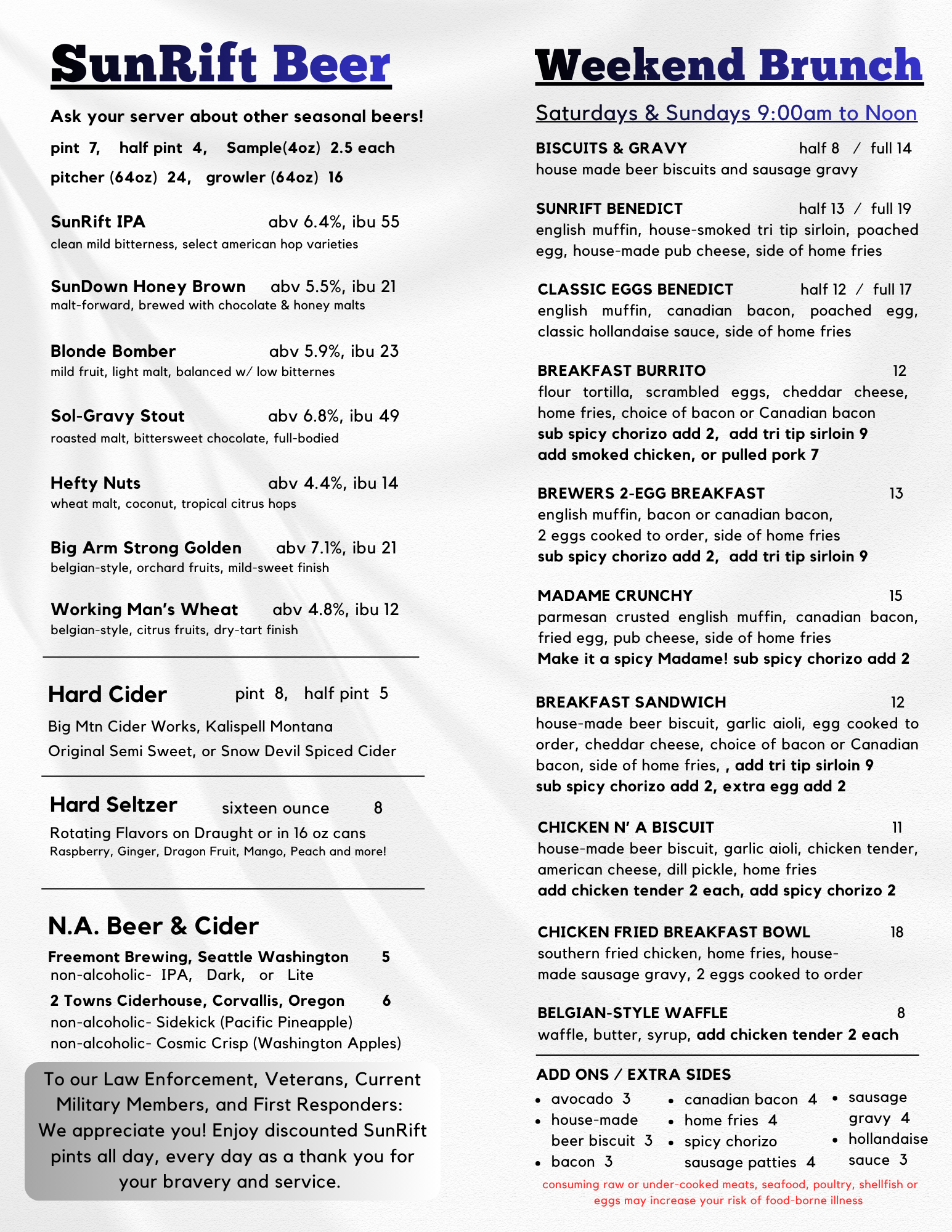 SunRift Beer

Ask your server about other seasonal beers!

pint 7, half pint 4, Sample(4oz) 2.5 each

pitcher (64oz) 24, growler (64oz) 16

SunRift IPA abv 6.4%, ibu 55
clean mild bitterness, select american hop varieties

SunDown Honey Brown abv 5.5%, ibu 21
malt-forward, brewed with chocolate & honey malts

Blonde Bomber abv 5.9%, ibu 23
mild fruit, light malt, balanced w/ low bitternes

Sol-Gravy Stout abv 6.8%, ibu 49
roasted malt, bittersweet chocolate, full-bodied

Hefty Nuts abv 4.4%, ibu 14
wheat malt, coconut, tropical citrus hops

Big Arm Strong Golden abv 7.1%, ibu 21
belgian-style, orchard fruits, mild-sweet finish

Working Man's Wheat abv 4.8%, ibu 12
belgian-style, citrus fruits, dry-tart finish

Hard Cider pint 8, half pint 5
Big Mtn Cider Works, Kalispell Montana
Original Semi Sweet, or Snow Devil Spiced Cider

Hard Seltzer sixteen ounce 8
Rotating Flavors on Draught or in 16 oz cans
Raspberry, Ginger, Dragon Fruit, Mango, Peach and more!

N.A. Beer & Cider
Freemont Brewing, Seattle Washington 5
non-alcoholic- IPA, Dark, or Lite
2 Towns Ciderhouse, Corvallis, Oregon 6
non-alcoholic- Sidekick (Pacific Pineapple)
non-alcoholic- Cosmic Crisp (Washington Apples)

To our Law Enforcement, Veterans, Current Military Members, and First Responders: We appreciate you! Enjoy discounted SunRift pints all day, every day as a thank you for your bravery and service.

Weekend Brunch

Saturdays & Sundays 9:00am to Noon

BISCUITS & GRAVY half 8 / full 14
house made beer biscuits and sausage gravy

SUNRIFT BENEDICT half 13 / full 19
english muffin, house-smoked tri tip sirloin, poached egg, house-made pub cheese, side of home fries

CLASSIC EGGS BENEDICT half 12 / full 17
english muffin, canadian bacon, poached egg, classic hollandaise sauce, side of home fries

BREAKFAST BURRITO 12
flour tortilla, scrambled eggs, cheddar cheese, home fries, choice of bacon or Canadian bacon
sub spicy chorizo add 2, add tri tip sirloin 9
add smoked chicken, or pulled pork 7

BREWERS 2-EGG BREAKFAST 13
english muffin, bacon or canadian bacon,
2 eggs cooked to order, side of home fries
sub spicy chorizo add 2, add tri tip sirloin 9

MADAME CRUNCHY 15
parmesan crusted english muffin, canadian bacon, fried egg, pub cheese, side of home fries
Make it a spicy Madame! sub spicy chorizo add 2

BREAKFAST SANDWICH 12
house-made beer biscuit, garlic aioli, egg cooked to order, cheddar cheese, choice of bacon or Canadian bacon, side of home fries, , add tri tip sirloin 9
sub spicy chorizo add 2, extra egg add 2

CHICKEN N' A BISCUIT 11
house-made beer biscuit, garlic aioli, chicken tender, american cheese, dill pickle, home fries
add chicken tender 2 each, add spicy chorizo 2

CHICKEN FRIED BREAKFAST BOWL 18
southern fried chicken, home fries, house-made sausage gravy, 2 eggs cooked to order

BELGIAN-STYLE WAFFLE 8
waffle, butter, syrup, add chicken tender 2 each

ADD ONS / EXTRA SIDES
• avocado 3
• house-made beer biscuit 3
• bacon 3
• canadian bacon 4
• home fries 4
• spicy chorizo sausage patties 4
• sausage gravy 4
• hollandaise sauce 3

consuming raw or under-cooked meats, seafood, poultry, shellfish or eggs may increase your risk of food-borne illness